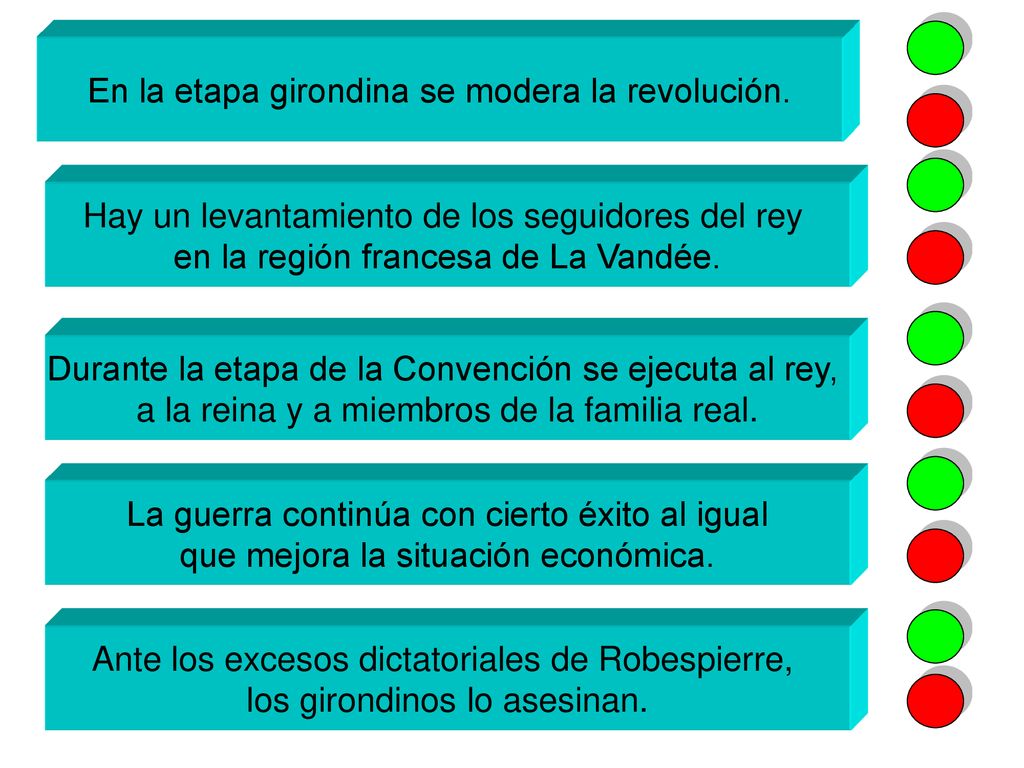 En la etapa girondina se modera la revolución.

Hay un levantamiento de los seguidores del rey en la región francesa de La Vandée.

Durante la etapa de la Convención se ejecuta al rey, a la reina y a miembros de la familia real.

La guerra continúa con cierto éxito al igual que mejora la situación económica.

Ante los excesos dictatoriales de Robespierre, los girondinos lo asesinan.